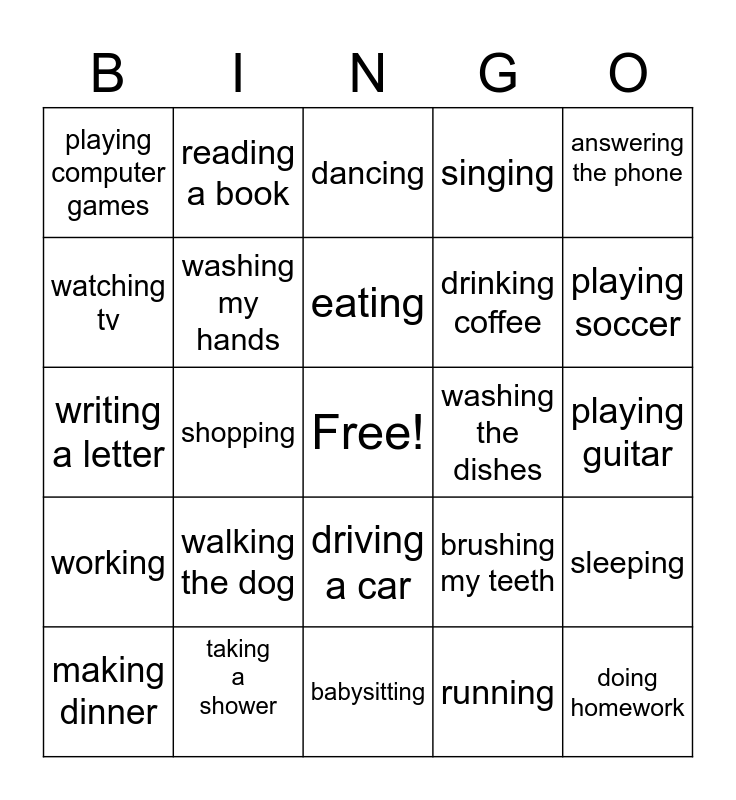 | B | I | N | G | O |
|---|---|---|---|---|
| playing computer games | reading a book | dancing | singing | answering the phone |
| watching tv | washing my hands | eating | drinking coffee | playing soccer |
| writing a letter | shopping | Free! | washing the dishes | playing guitar |
| working | walking the dog | driving a car | brushing my teeth | sleeping |
| making dinner | taking a shower | babysitting | running | doing homework |